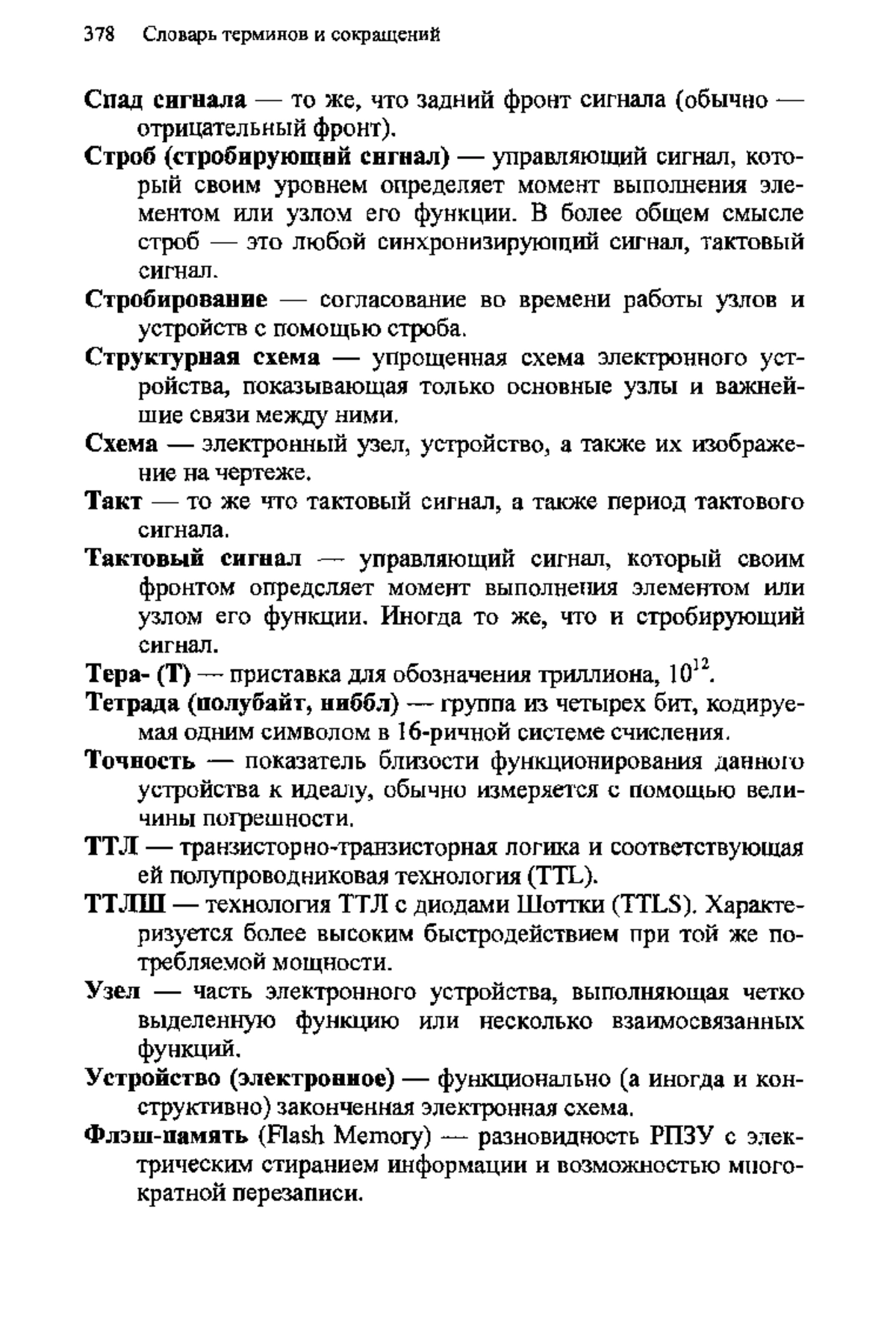 378 Словарь терминов и сокращений

Спад сигнала — то же, что задний фронт сигнала (обычно — отрицательный фронт).

Строб (стробирующий сигнал) — управляющий сигнал, который своим уровнем определяет момент выполнения элементом или узлом его функции. В более общем смысле строб — это любой синхронизирующий сигнал, тактовый сигнал.

Стробирование — согласование во времени работы узлов и устройств с помощью строба.

Структурная схема — упрощенная схема электронного устройства, показывающая только основные узлы и важнейшие связи между ними.

Схема — электронный узел, устройство, а также их изображение на чертеже.

Такт — то же что тактовый сигнал, а также период тактового сигнала.

Тактовый сигнал — управляющий сигнал, который своим фронтом определяет момент выполнения элементом или узлом его функции. Иногда то же, что и стробирующий сигнал.

Тера- (Т) — приставка для обозначения триллиона, $10^{12}$.

Тетрада (полубайт, ниббл) — группа из четырех бит, кодируемая одним символом в 16-ричной системе счисления.

Точность — показатель близости функционирования данного устройства к идеалу, обычно измеряется с помощью величины погрешности.

ТТЛ — транзисторно-транзисторная логика и соответствующая ей полупроводниковая технология (TTL).

ТТЛШ — технология ТТЛ с диодами Шоттки (TTLS). Характеризуется более высоким быстродействием при той же потребляемой мощности.

Узел — часть электронного устройства, выполняющая четко выделенную функцию или несколько взаимосвязанных функций.

Устройство (электронное) — функционально (а иногда и конструктивно) законченная электронная схема.

Флэш-память (Flash Memory) — разновидность РПЗУ с электрическим стиранием информации и возможностью многократной перезаписи.